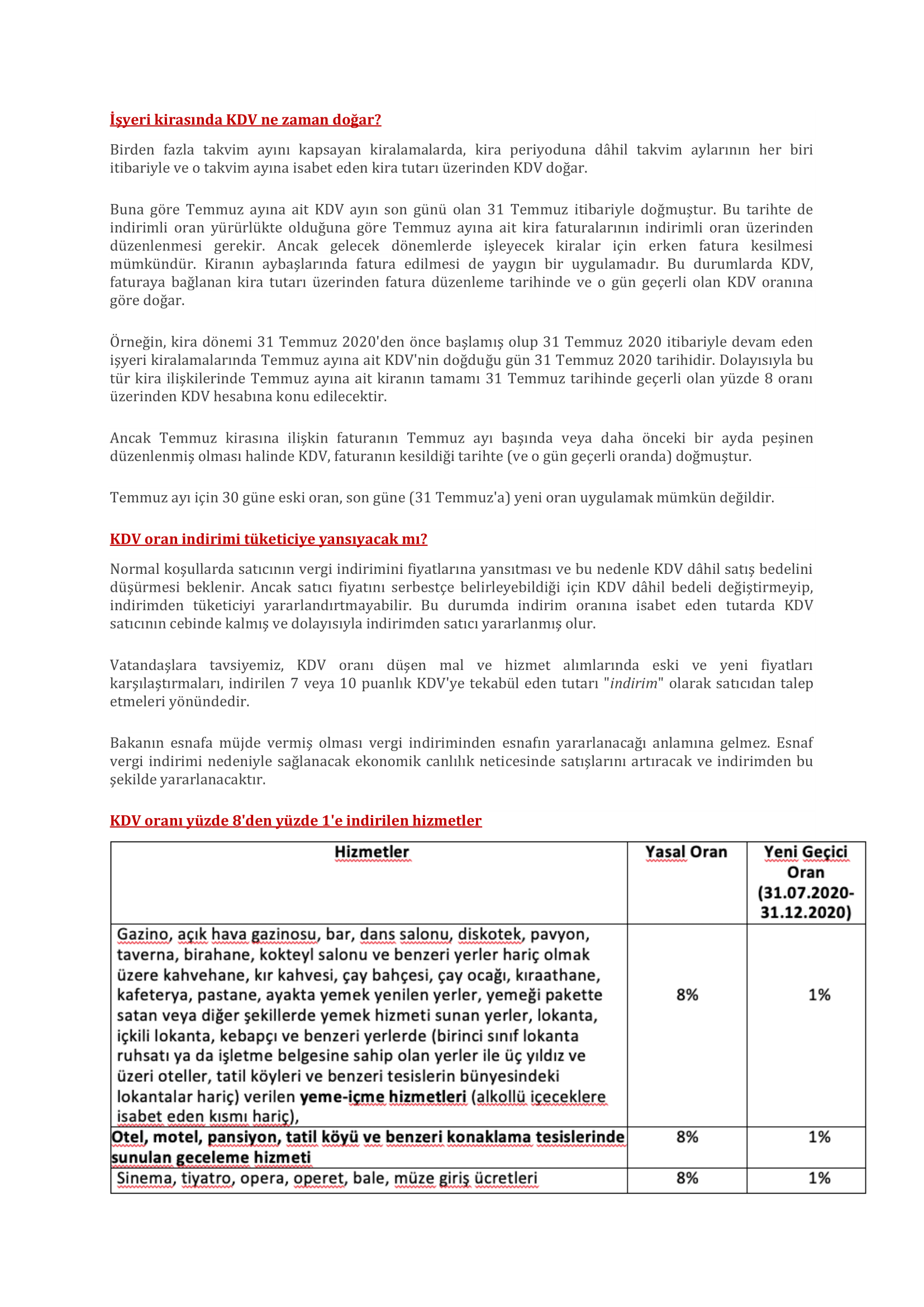 İşyeri kirasında KDV ne zaman doğar?

Birden fazla takvim ayını kapsayan kiralamalarda, kira periyoduna dâhil takvim aylarının her biri itibariyle ve o takvim ayına isabet eden kira tutarı üzerinden KDV doğar.

Buna göre Temmuz ayına ait KDV ayın son günü olan 31 Temmuz itibariyle doğmuştur. Bu tarihte de indirimli oran yürürlükte olduğuna göre Temmuz ayına ait kira faturalarının indirimli oran üzerinden düzenlenmesi gerekir. Ancak gelecek dönemlerde işleyecek kiralar için erken fatura kesilmesi mümkündür. Kiranın aybaşlarında fatura edilmesi de yaygın bir uygulamadır. Bu durumlarda KDV, faturaya bağlanan kira tutarı üzerinden fatura düzenleme tarihinde ve o gün geçerli olan KDV oranına göre doğar.

Örneğin, kira dönemi 31 Temmuz 2020'den önce başlamış olup 31 Temmuz 2020 itibariyle devam eden işyeri kiralamalarında Temmuz ayına ait KDV'nin doğduğu gün 31 Temmuz 2020 tarihidir. Dolayısıyla bu tür kira ilişkilerinde Temmuz ayına ait kiranın tamamı 31 Temmuz tarihinde geçerli olan yüzde 8 oranı üzerinden KDV hesabına konu edilecektir.

Ancak Temmuz kirasına ilişkin faturanın Temmuz ayı başında veya daha önceki bir ayda peşinen düzenlenmiş olması halinde KDV, faturanın kesildiği tarihte (ve o gün geçerli oranda) doğmuştur.

Temmuz ayı için 30 güne eski oran, son güne (31 Temmuz'a) yeni oran uygulamak mümkün değildir.

KDV oran indirimi tüketiciye yansıyacak mı?

Normal koşullarda satıcının vergi indirimini fiyatlarına yansıtması ve bu nedenle KDV dâhil satış bedelini düşürmesi beklenir. Ancak satıcı fiyatını serbestçe belirleyebildiği için KDV dâhil bedeli değiştirmeyip, indirimden tüketiciyi yararlandırtmayabilir. Bu durumda indirim oranına isabet eden tutarda KDV satıcının cebinde kalmış ve dolayısıyla indirimden satıcı yararlanmış olur.

Vatandaşlara tavsiyemiz, KDV oranı düşen mal ve hizmet alımlarında eski ve yeni fiyatları karşılaştırmaları, indirilen 7 veya 10 puanlık KDV'ye tekabül eden tutarı "indirim" olarak satıcıdan talep etmeleri yönündedir.

Bakanın esnafa müjde vermiş olması vergi indiriminden esnafın yararlanacağı anlamına gelmez. Esnaf vergi indirimi nedeniyle sağlanacak ekonomik canlılık neticesinde satışlarını artıracak ve indirimden bu şekilde yararlanacaktır.

KDV oranı yüzde 8'den yüzde 1'e indirilen hizmetler

| Hizmetler | Yasal Oran | Yeni Geçici Oran (31.07.2020-31.12.2020) |
|---|---|---|
| Gazino, açık hava gazinosu, bar, dans salonu, diskotek, pavyon, taverna, birahane, kokteyl salonu ve benzeri yerler hariç olmak üzere kahvehane, kır kahvesi, çay bahçesi, çay ocağı, kıraathane, kafeterya, pastane, ayakta yemek yenilen yerler, yemeği pakette satan veya diğer şekillerde yemek hizmeti sunan yerler, lokanta, içkili lokanta, kebapçı ve benzeri yerlerde (birinci sınıf lokanta ruhsatı ya da işletme belgesine sahip olan yerler ile üç yıldız ve üzeri oteller, tatil köyleri ve benzeri tesislerin bünyesindeki lokantalar hariç) verilen yeme-içme hizmetleri (alkollü içeceklere isabet eden kısmı hariç), | 8% | 1% |
| Otel, motel, pansiyon, tatil köyü ve benzeri konaklama tesislerinde sunulan geceleme hizmeti | 8% | 1% |
| Sinema, tiyatro, opera, operet, bale, müze giriş ücretleri | 8% | 1% |